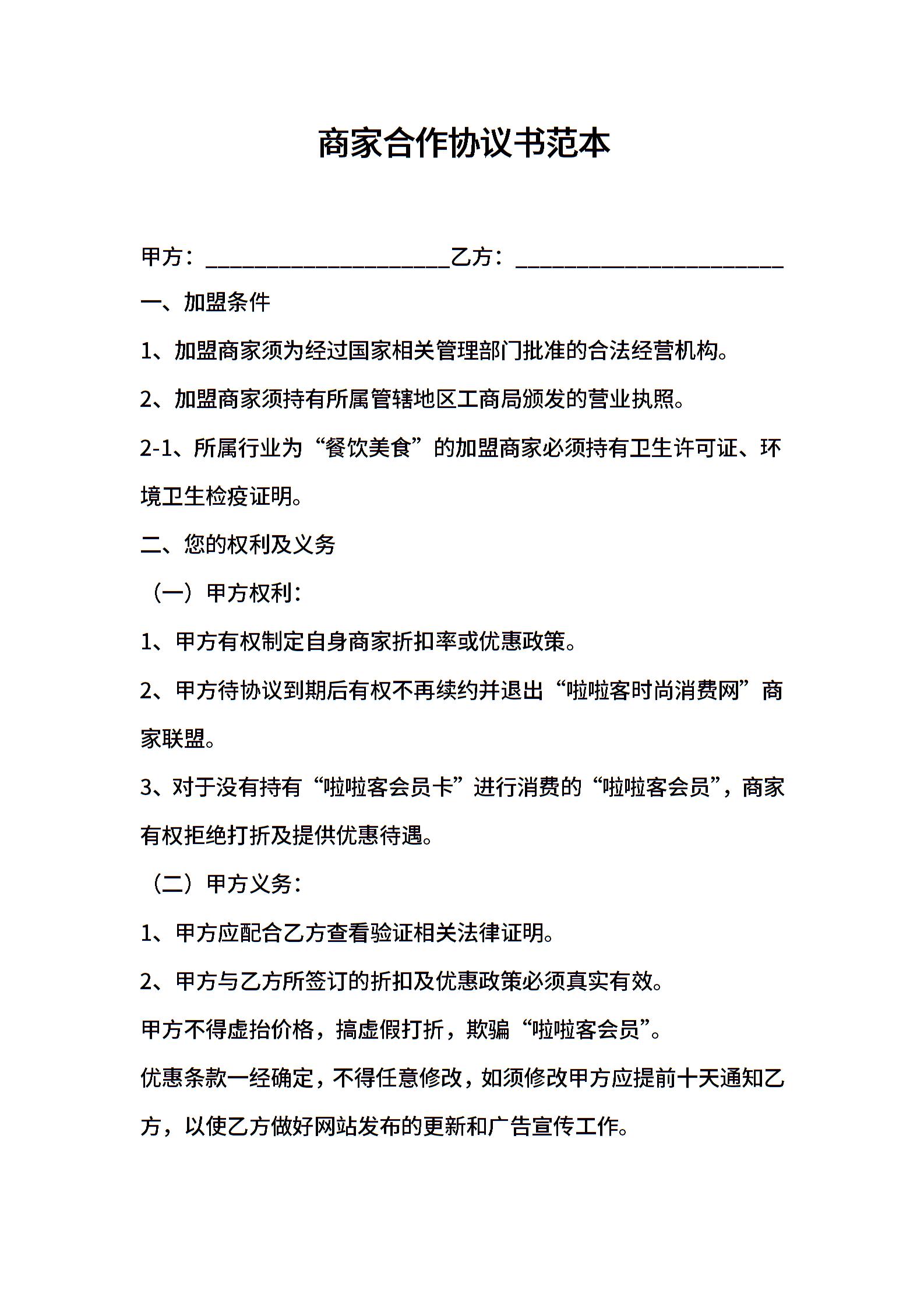 商家合作协议书范本

甲方：____________________乙方：______________________

一、加盟条件

1、加盟商家须为经过国家相关管理部门批准的合法经营机构。

2、加盟商家须持有所属管辖地区工商局颁发的营业执照。

2-1、所属行业为“餐饮美食”的加盟商家必须持有卫生许可证、环境卫生检疫证明。

二、您的权利及义务

（一）甲方权利：

1、甲方有权制定自身商家折扣率或优惠政策。

2、甲方待协议到期后有权不再续约并退出“啦啦客时尚消费网”商家联盟。

3、对于没有持有“啦啦客会员卡”进行消费的“啦啦客会员”，商家有权拒绝打折及提供优惠待遇。

（二）甲方义务：

1、甲方应配合乙方查看验证相关法律证明。

2、甲方与乙方所签订的折扣及优惠政策必须真实有效。

甲方不得虚抬价格，搞虚假打折，欺骗“啦啦客会员”。

优惠条款一经确定，不得任意修改，如须修改甲方应提前十天通知乙方，以使乙方做好网站发布的更新和广告宣传工作。